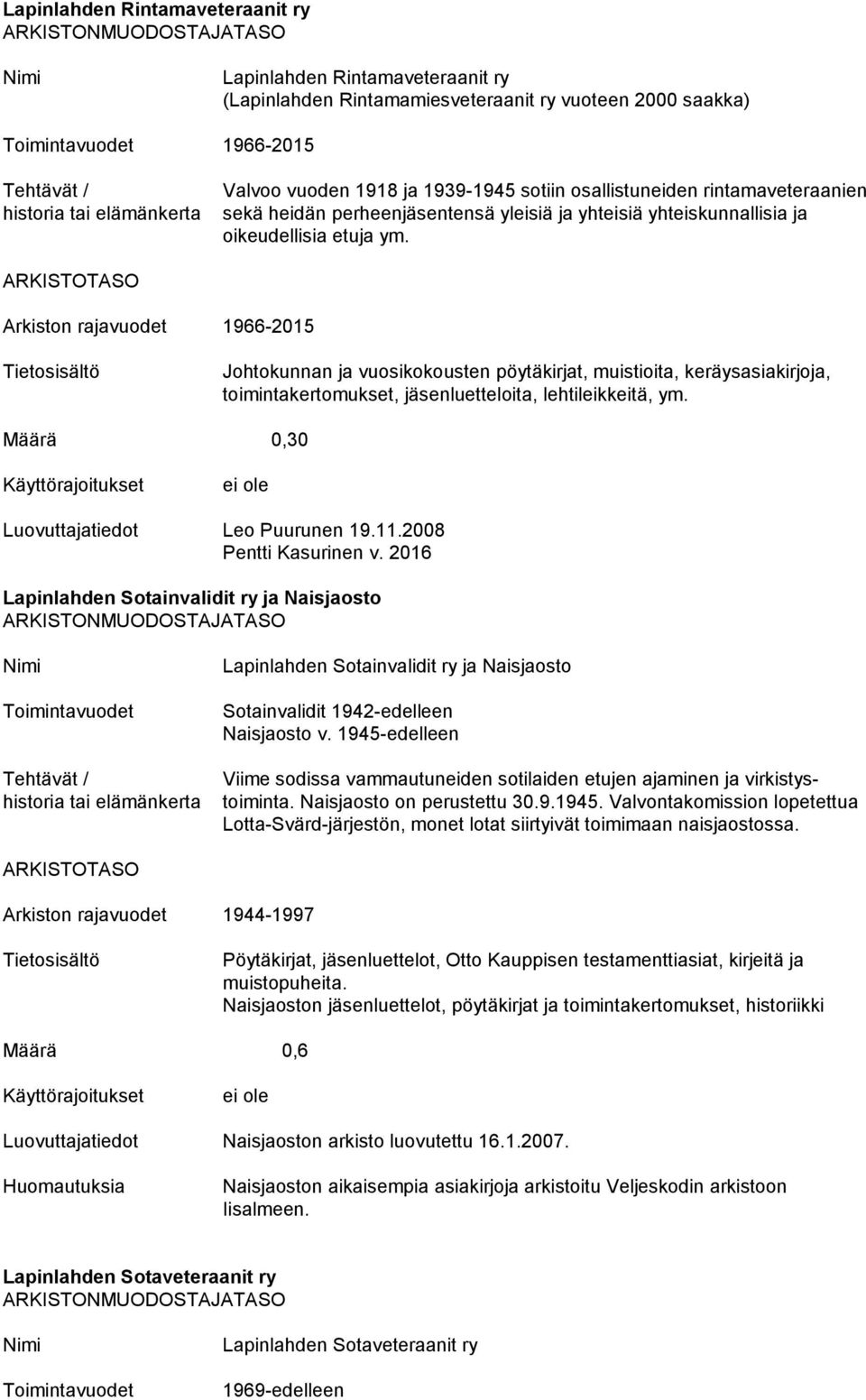 Lapinlahden Rintamaveteraanit ry
ARKISTONMUODOSTAJATASO

Nimi Lapinlahden Rintamaveteraanit ry (Lapinlahden Rintamamiesveteraanit ry vuoteen 2000 saakka)

Toimintavuodet 1966-2015

Tehtävät / historia tai elämänkerta Valvoo vuoden 1918 ja 1939-1945 sotiin osallistuneiden rintamaveteraanien sekä heidän perheenjäsentensä yleisiä ja yhteisiä yhteiskunnallisia ja oikeudellisia etuja ym.

ARKISTOTASO

Arkiston rajavuodet 1966-2015

Tietosisältö Johtokunnan ja vuosikokousten pöytäkirjat, muistioita, keräysasiakirjoja, toimintakertomukset, jäsenluetteloita, lehtileikkeitä, ym.

Määrä 0,30

Käyttörajoitukset ei ole

Luovuttajatiedot Leo Puurunen 19.11.2008
Pentti Kasurinen v. 2016

Lapinlahden Sotainvalidit ry ja Naisjaosto
ARKISTONMUODOSTAJATASO

Nimi Lapinlahden Sotainvalidit ry ja Naisjaosto

Toimintavuodet Sotainvalidit 1942-edelleen
Naisjaosto v. 1945-edelleen

Tehtävät / historia tai elämänkerta Viime sodissa vammautuneiden sotilaiden etujen ajaminen ja virkistystoiminta. Naisjaosto on perustettu 30.9.1945. Valvontakomission lopetettua Lotta-Svärd-järjestön, monet lotat siirtyivät toimimaan naisjaostossa.

ARKISTOTASO

Arkiston rajavuodet 1944-1997

Tietosisältö Pöytäkirjat, jäsenluettelot, Otto Kauppisen testamenttiasiat, kirjeitä ja muistopuheita.
Naisjaoston jäsenluettelot, pöytäkirjat ja toimintakertomukset, historiikki

Määrä 0,6

Käyttörajoitukset ei ole

Luovuttajatiedot Naisjaoston arkisto luovutettu 16.1.2007.

Huomautuksia Naisjaoston aikaisempia asiakirjoja arkistoitu Veljeskodin arkistoon Iisalmeen.

Lapinlahden Sotaveteraanit ry
ARKISTONMUODOSTAJATASO

Nimi Lapinlahden Sotaveteraanit ry

Toimintavuodet 1969-edelleen